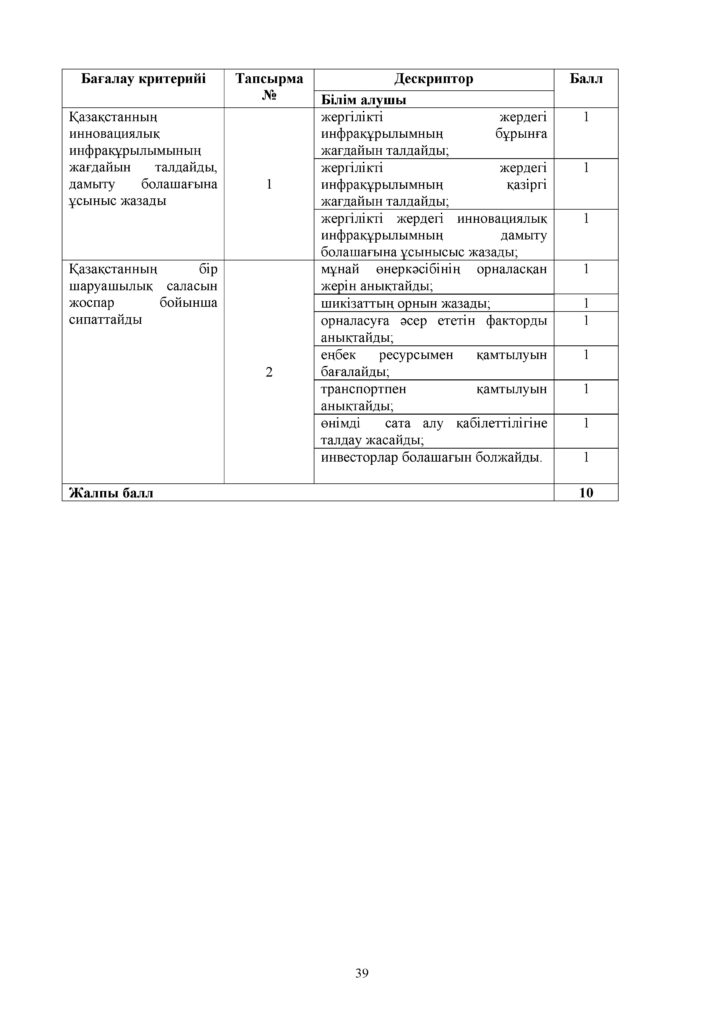 | Бағалау критерийі | Тапсырма № | Дескриптор | Балл |
|---|---|---|---|
| | | Білім алушы | |
| Қазақстанның инновациялық инфрақұрылымының жағдайын талдайды, дамыту болашағына ұсыныс жазады | 1 | жергілікті жердегі инфрақұрылымның бұрынға жағдайын талдайды; | 1 |
| | | жергілікті жердегі инфрақұрылымның қазіргі жағдайын талдайды; | 1 |
| | | жергілікті жердегі инновациялық инфрақұрылымның дамыту болашағына ұсынысыс жазады; | 1 |
| Қазақстанның бір шаруашылық саласын жоспар бойынша сипаттайды | 2 | мұнай өнеркәсібінің орналасқан жерін анықтайды; | 1 |
| | | шикізаттың орнын жазады; | 1 |
| | | орналасуға әсер ететін факторды анықтайды; | 1 |
| | | еңбек ресурсымен қамтылуын бағалайды; | 1 |
| | | транспортпен қамтылуын анықтайды; | 1 |
| | | өнімді сата алу қабілеттілігіне талдау жасайды; | 1 |
| | | инвесторлар болашағын болжайды. | 1 |
| Жалпы балл | | | 10 |

39